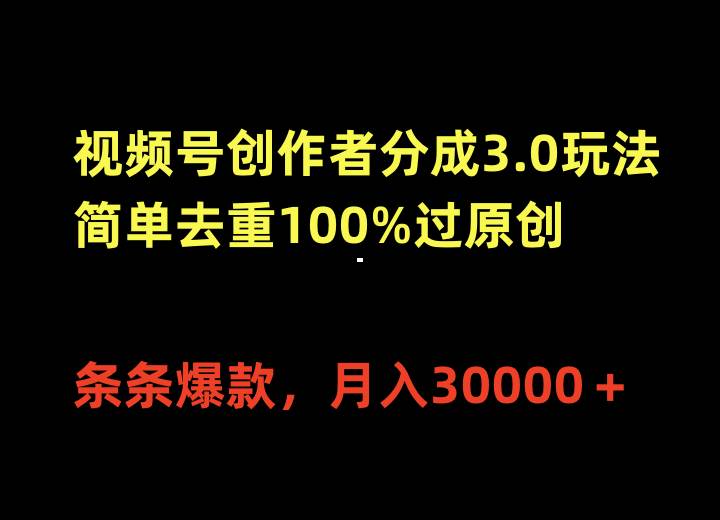 视频号创作者分成3.0玩法
简单去重100%过原创

条条爆款，月入30000＋